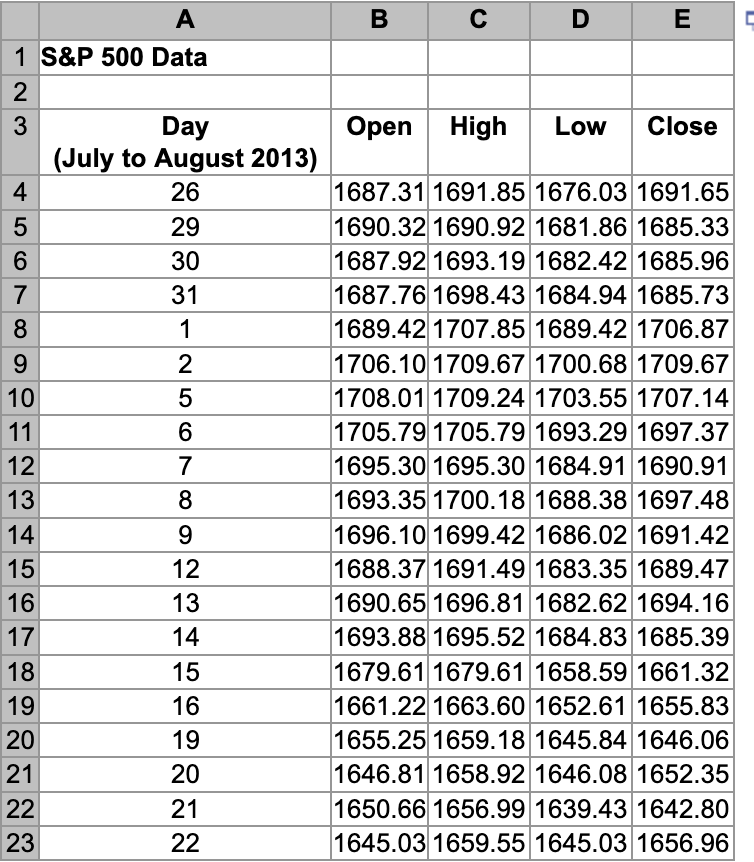 |  | A | B | C | D | E |
|---|---|---|---|---|---|
| 1 | S&P 500 Data |  |  |  |  |
| 2 |  |  |  |  |  |
| 3 | Day (July to August 2013) | Open | High | Low | Close |
| 4 | 26 | 1687.31 | 1691.85 | 1676.03 | 1691.65 |
| 5 | 29 | 1690.32 | 1690.92 | 1681.86 | 1685.33 |
| 6 | 30 | 1687.92 | 1693.19 | 1682.42 | 1685.96 |
| 7 | 31 | 1687.76 | 1698.43 | 1684.94 | 1685.73 |
| 8 | 1 | 1689.42 | 1707.85 | 1689.42 | 1706.87 |
| 9 | 2 | 1706.10 | 1709.67 | 1700.68 | 1709.67 |
| 10 | 5 | 1708.01 | 1709.24 | 1703.55 | 1707.14 |
| 11 | 6 | 1705.79 | 1705.79 | 1693.29 | 1697.37 |
| 12 | 7 | 1695.30 | 1695.30 | 1684.91 | 1690.91 |
| 13 | 8 | 1693.35 | 1700.18 | 1688.38 | 1697.48 |
| 14 | 9 | 1696.10 | 1699.42 | 1686.02 | 1691.42 |
| 15 | 12 | 1688.37 | 1691.49 | 1683.35 | 1689.47 |
| 16 | 13 | 1690.65 | 1696.81 | 1682.62 | 1694.16 |
| 17 | 14 | 1693.88 | 1695.52 | 1684.83 | 1685.39 |
| 18 | 15 | 1679.61 | 1679.61 | 1658.59 | 1661.32 |
| 19 | 16 | 1661.22 | 1663.60 | 1652.61 | 1655.83 |
| 20 | 19 | 1655.25 | 1659.18 | 1645.84 | 1646.06 |
| 21 | 20 | 1646.81 | 1658.92 | 1646.08 | 1652.35 |
| 22 | 21 | 1650.66 | 1656.99 | 1639.43 | 1642.80 |
| 23 | 22 | 1645.03 | 1659.55 | 1645.03 | 1656.96 |